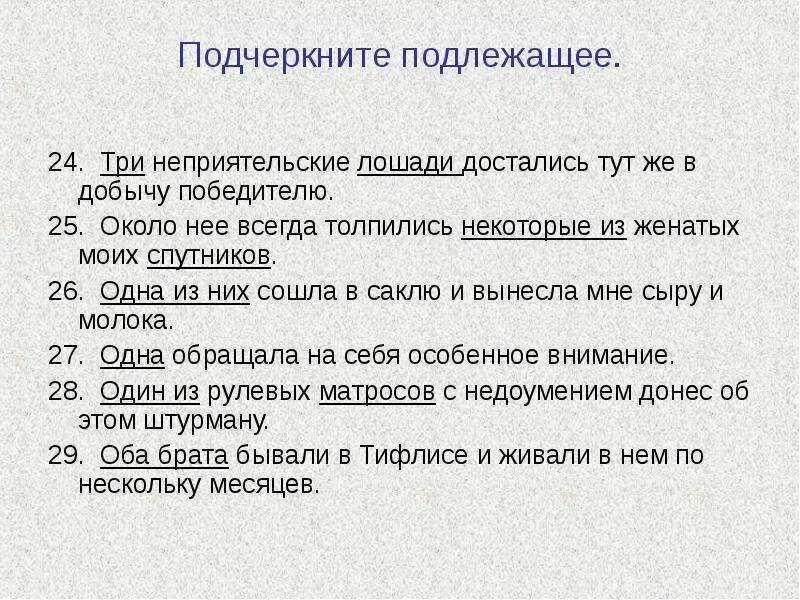 Подчеркните подлежащее.

24. Три неприятельские лошади достались тут же в добычу победителю.

25. Около нее всегда толпились некоторые из женатых моих спутников.

26. Одна из них сошла в саклю и вынесла мне сыру и молока.

27. Одна обращала на себя особенное внимание.

28. Один из рулевых матросов с недоумением донес об этом штурману.

29. Оба брата бывали в Тифлисе и живали в нем по нескольку месяцев.